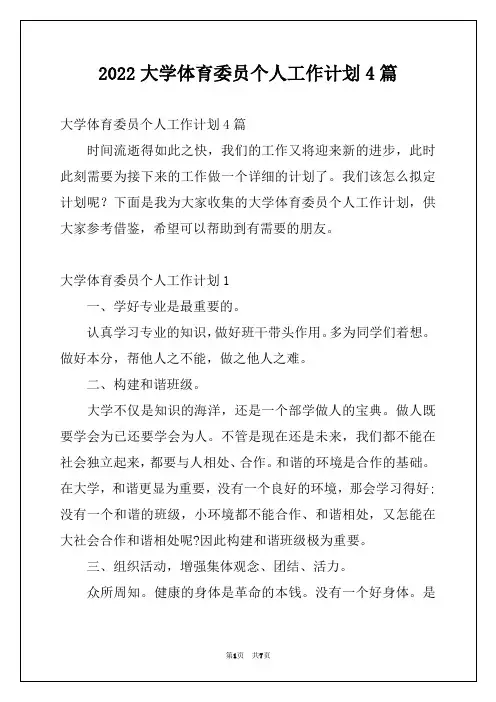 2022 大学体育委员个人工作计划 4 篇

大学体育委员个人工作计划 4 篇

时间流逝得如此之快，我们的工作又将迎来新的进步，此时此刻需要为接下来的工作做一个详细的计划了。我们该怎么拟定计划呢？下面是我为大家收集的大学体育委员个人工作计划，供大家参考借鉴，希望可以帮助到有需要的朋友。

大学体育委员个人工作计划 1

一、学好专业是最重要的。

认真学习专业的知识，做好班干带头作用。多为同学们着想。做好本分，帮他人之不能，做之他人之难。

二、构建和谐班级。

大学不仅是知识的海洋，还是一个部学做人的宝典。做人既要学会为已还要学会为人。不管是现在还是未来，我们都不能在社会独立起来，都要与人相处、合作。和谐的环境是合作的基础。在大学，和谐更显为重要，没有一个良好的环境，那会学习得好；没有一个和谐的班级，小环境都不能合作、和谐相处，又怎能在大社会合作和谐相处呢?因此构建和谐班级极为重要。

三、组织活动，增强集体观念、团结、活力。

众所周知。健康的身体是革命的本钱。没有一个好身体。是

第1页　共7页